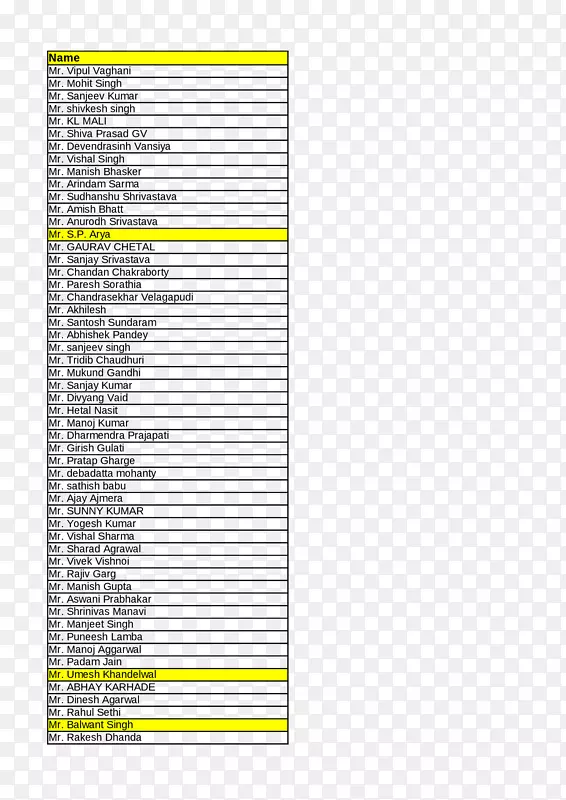 | Name |
|---|
| Mr. Vipul Vaghani |
| Mr. Mohit Singh |
| Mr. Sanjeev Kumar |
| Mr. shivkesh singh |
| Mr. KL MALI |
| Mr. Shiva Prasad GV |
| Mr. Devendrasinh Vansiya |
| Mr. Vishal Singh |
| Mr. Manish Bhasker |
| Mr. Arindam Sarma |
| Mr. Sudhanshu Shrivastava |
| Mr. Amish Bhatt |
| Mr. Anurodh Srivastava |
| Mr. S.P. Arya |
| Mr. GAURAV CHETAL |
| Mr. Sanjay Srivastava |
| Mr. Chandan Chakraborty |
| Mr. Paresh Sorathia |
| Mr. Chandrasekhar Velagapudi |
| Mr. Akhilesh |
| Mr. Santosh Sundaram |
| Mr. Abhishek Pandey |
| Mr. sanjeev singh |
| Mr. Tridib Chaudhuri |
| Mr. Mukund Gandhi |
| Mr. Sanjay Kumar |
| Mr. Divyang Vaid |
| Mr. Hetal Nasit |
| Mr. Manoj Kumar |
| Mr. Dharmendra Prajapati |
| Mr. Girish Gulati |
| Mr. Pratap Gharge |
| Mr. debadatta mohanty |
| Mr. sathish babu |
| Mr. Ajay Ajmera |
| Mr. SUNNY KUMAR |
| Mr. Yogesh Kumar |
| Mr. Vishal Sharma |
| Mr. Sharad Agrawal |
| Mr. Vivek Vishnoi |
| Mr. Rajiv Garg |
| Mr. Manish Gupta |
| Mr. Aswani Prabhakar |
| Mr. Shrinivas Manavi |
| Mr. Manjeet Singh |
| Mr. Puneesh Lamba |
| Mr. Manoj Aggarwal |
| Mr. Padam Jain |
| Mr. Umesh Khandelwal |
| Mr. ABHAY KARHADE |
| Mr. Dinesh Agarwal |
| Mr. Rahul Sethi |
| Mr. Balwant Singh |
| Mr. Rakesh Dhanda |